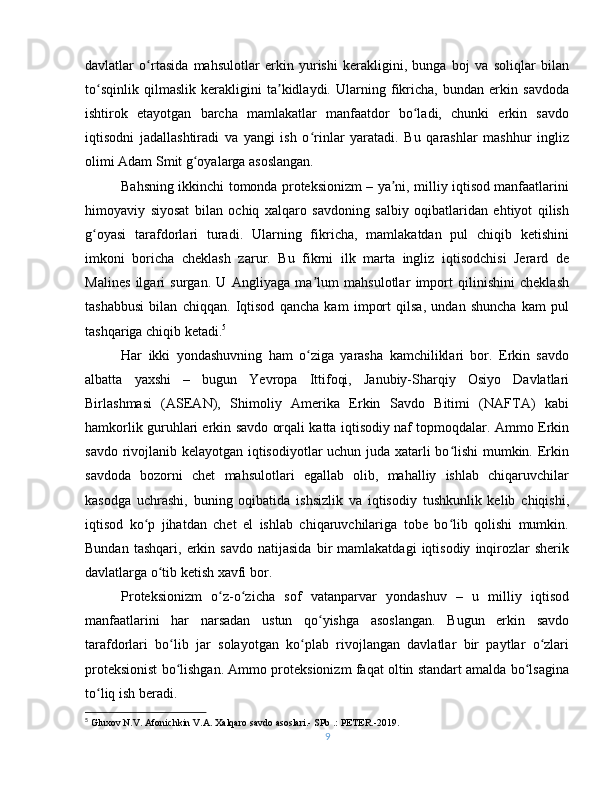 davlatlar oʻrtasida mahsulotlar erkin yurishi kerakligini, bunga boj va soliqlar bilan toʻsqinlik qilmaslik kerakligini taʼkidlaydi. Ularning fikricha, bundan erkin savdoda ishtirok etayotgan barcha mamlakatlar manfaatdor boʻladi, chunki erkin savdo iqtisodni jadallashtiradi va yangi ish oʻrinlar yaratadi. Bu qarashlar mashhur ingliz olimi Adam Smit gʻoyalarga asoslangan.

Bahsning ikkinchi tomonda proteksionizm – yaʼni, milliy iqtisod manfaatlarini himoyaviy siyosat bilan ochiq xalqaro savdoning salbiy oqibatlaridan ehtiyot qilish gʻoyasi tarafdorlari turadi. Ularning fikricha, mamlakatdan pul chiqib ketishini imkoni boricha cheklash zarur. Bu fikrni ilk marta ingliz iqtisodchisi Jerard de Malines ilgari surgan. U Angliyaga maʼlum mahsulotlar import qilinishini cheklash tashabbusi bilan chiqqan. Iqtisod qancha kam import qilsa, undan shuncha kam pul tashqariga chiqib ketadi.$^5$

Har ikki yondashuvning ham oʻziga yarasha kamchiliklari bor. Erkin savdo albatta yaxshi – bugun Yevropa Ittifoqi, Janubiy-Sharqiy Osiyo Davlatlari Birlashmasi (ASEAN), Shimoliy Amerika Erkin Savdo Bitimi (NAFTA) kabi hamkorlik guruhlari erkin savdo orqali katta iqtisodiy naf topmoqdalar. Ammo Erkin savdo rivojlanib kelayotgan iqtisodiyotlar uchun juda xatarli boʻlishi mumkin. Erkin savdoda bozorni chet mahsulotlari egallab olib, mahalliy ishlab chiqaruvchilar kasodga uchrashi, buning oqibatida ishsizlik va iqtisodiy tushkunlik kelib chiqishi, iqtisod koʻp jihatdan chet el ishlab chiqaruvchilariga tobe boʻlib qolishi mumkin. Bundan tashqari, erkin savdo natijasida bir mamlakatdagi iqtisodiy inqirozlar sherik davlatlarga oʻtib ketish xavfi bor.

Proteksionizm oʻz-oʻzicha sof vatanparvar yondashuv – u milliy iqtisod manfaatlarini har narsadan ustun qoʻyishga asoslangan. Bugun erkin savdo tarafdorlari boʻlib jar solayotgan koʻplab rivojlangan davlatlar bir paytlar oʻzlari proteksionist boʻlishgan. Ammo proteksionizm faqat oltin standart amalda boʻlsagina toʻliq ish beradi.

$^5$ Ghuxov N.V. Afonichkin V.A. Xalqaro savdo asoslari.- SPb .: PETER.-2019.

9